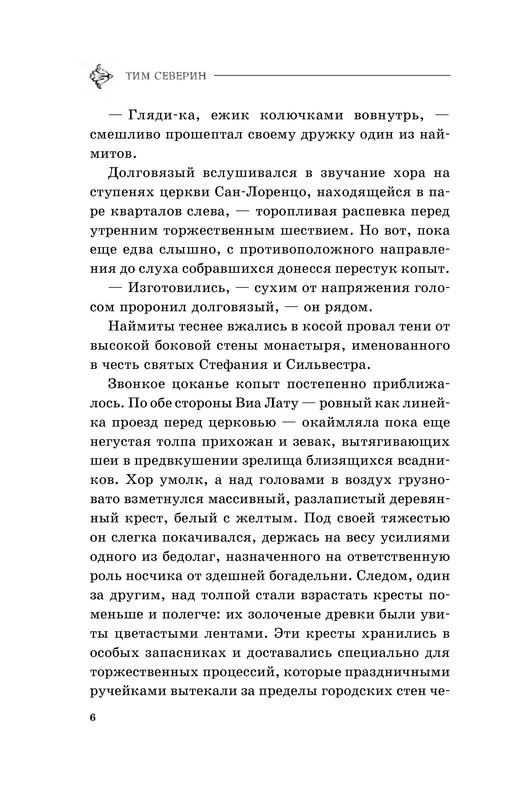 ТИМ СЕВЕРИН

— Гляди-ка, ежик колючками вовнутрь, — смешливо прошептал своему дружку один из наймитов.

Долговязый вслушивался в звучание хора на ступенях церкви Сан-Лоренцо, находящейся в паре кварталов слева, — торопливая распевка перед утренним торжественным шествием. Но вот, пока еще едва слышно, с противоположного направления до слуха собравшихся донесся перестук копыт.

— Изготовились, — сухим от напряжения голосом проронил долговязый, — он рядом.

Наймиты теснее вжались в косой провал тени от высокой боковой стены монастыря, именованного в честь святых Стефания и Сильвестра.

Звонкое цоканье копыт постепенно приближалось. По обе стороны Виа Лату — ровный как линейка проезд перед церковью — окаймляла пока еще негустая толпа прихожан и зевак, вытягивающих шеи в предвкушении зрелища близящихся всадников. Хор умолк, а над головами в воздух грузновато взметнулся массивный, разлапистый деревянный крест, белый с желтым. Под своей тяжестью он слегка покачивался, держась на весу усилиями одного из бедолаг, назначенного на ответственную роль носчика от здешней богадельни. Следом, один за другим, над толпой стали взрастать кресты поменьше и полегче: их золоченые древки были увиты цветастыми лентами. Эти кресты хранились в особых запасниках и доставались специально для торжественных процессий, которые праздничными ручейками вытекали за пределы городских стен че-

6